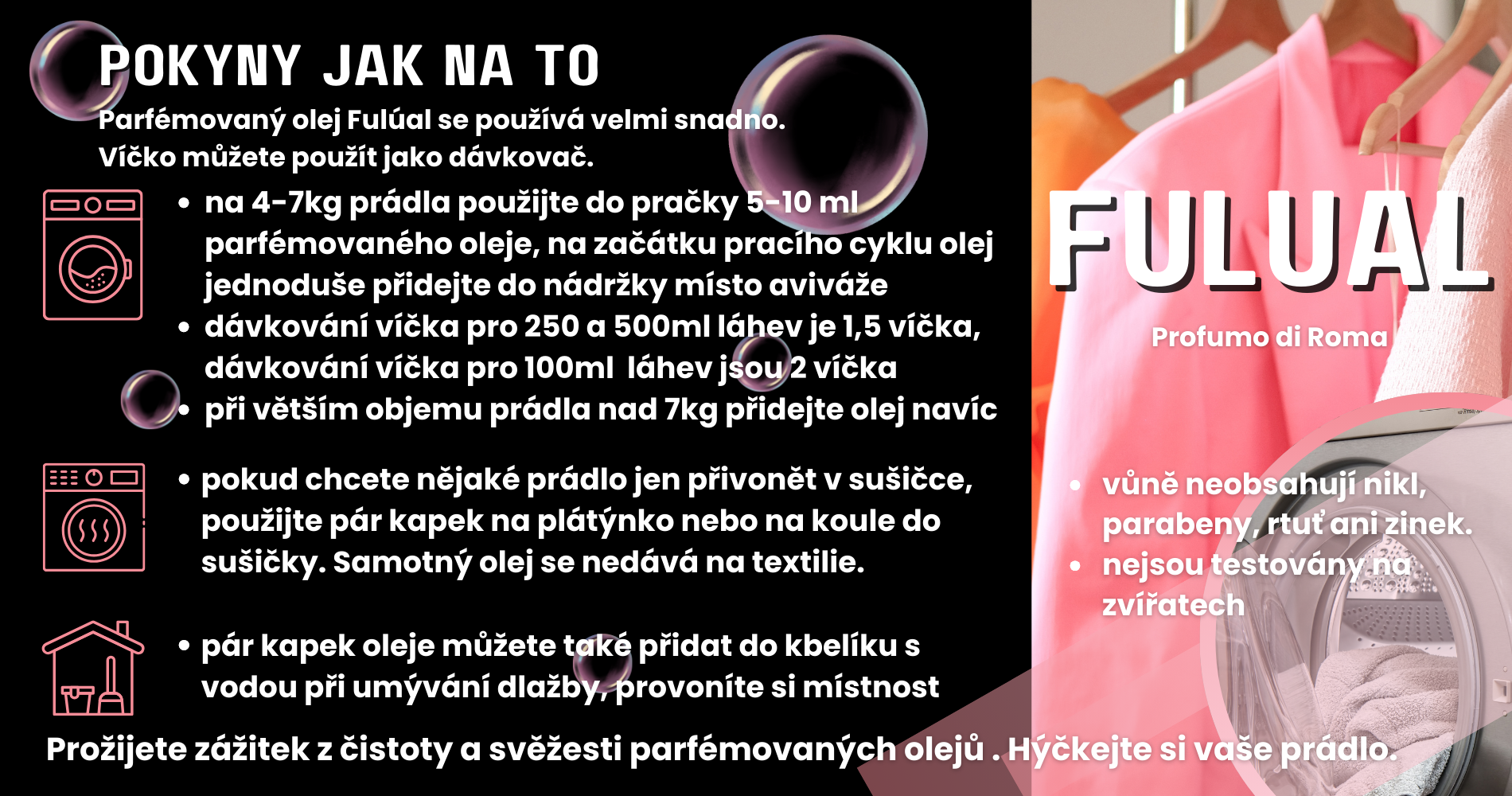 POKYNY JAK NA TO

Parfémovaný olej Fulúal se používá velmi snadno.
Víčko můžete použít jako dávkovač.

• na 4-7kg prádla použijte do pračky 5-10 ml parfémovaného oleje, na začátku pracího cyklu olej jednoduše přidejte do nádržky místo aviváže
• dávkování víčka pro 250 a 500ml láhev je 1,5 víčka, dávkování víčka pro 100ml láhev jsou 2 víčka
• při větším objemu prádla nad 7kg přidejte olej navíc

• pokud chcete nějaké prádlo jen přivonět v sušičce, použijte pár kapek na plátýnko nebo na koule do sušičky. Samotný olej se nedává na textilie.

• pár kapek oleje můžete také přidat do kbelíku s vodou při umývání dlažby, provoníte si místnost

FULUAL

Profumo di Roma

• vůně neobsahují nikl, parabeny, rtuť ani zinek.
• nejsou testovány na zvířatech

Prožijete zážitek z čistoty a svěžesti parfémovaných olejů . Hýčkejte si vaše prádlo.